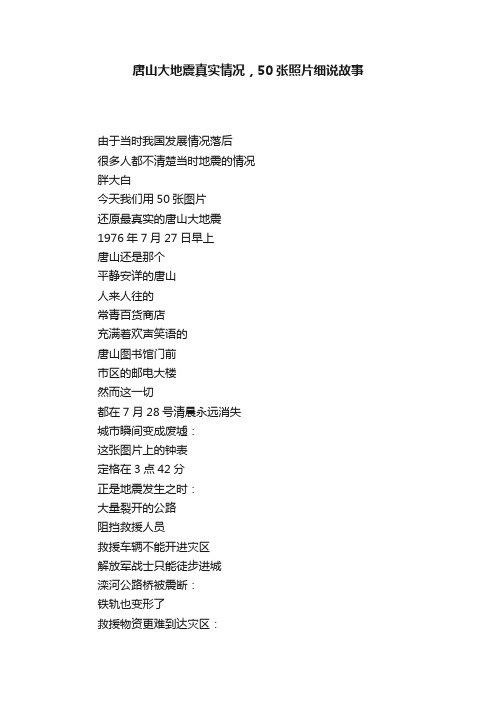 唐山大地震真实情况，50张照片细说故事

由于当时我国发展情况落后
很多人都不清楚当时地震的情况
胖大白
今天我们用50张图片
还原最真实的唐山大地震
1976年7月27日早上
唐山还是那个
平静安详的唐山
人来人往的
常青百货商店
充满着欢声笑语的
唐山图书馆门前
市区的邮电大楼
然而这一切
都在7月28号清晨永远消失
城市瞬间变成废墟：
这张图片上的钟表
定格在3点42分
正是地震发生之时：
大量裂开的公路
阻挡救援人员
救援车辆不能开进灾区
解放军战士只能徒步进城
滦河公路桥被震断：
铁轨也变形了
救援物资更难到达灾区：